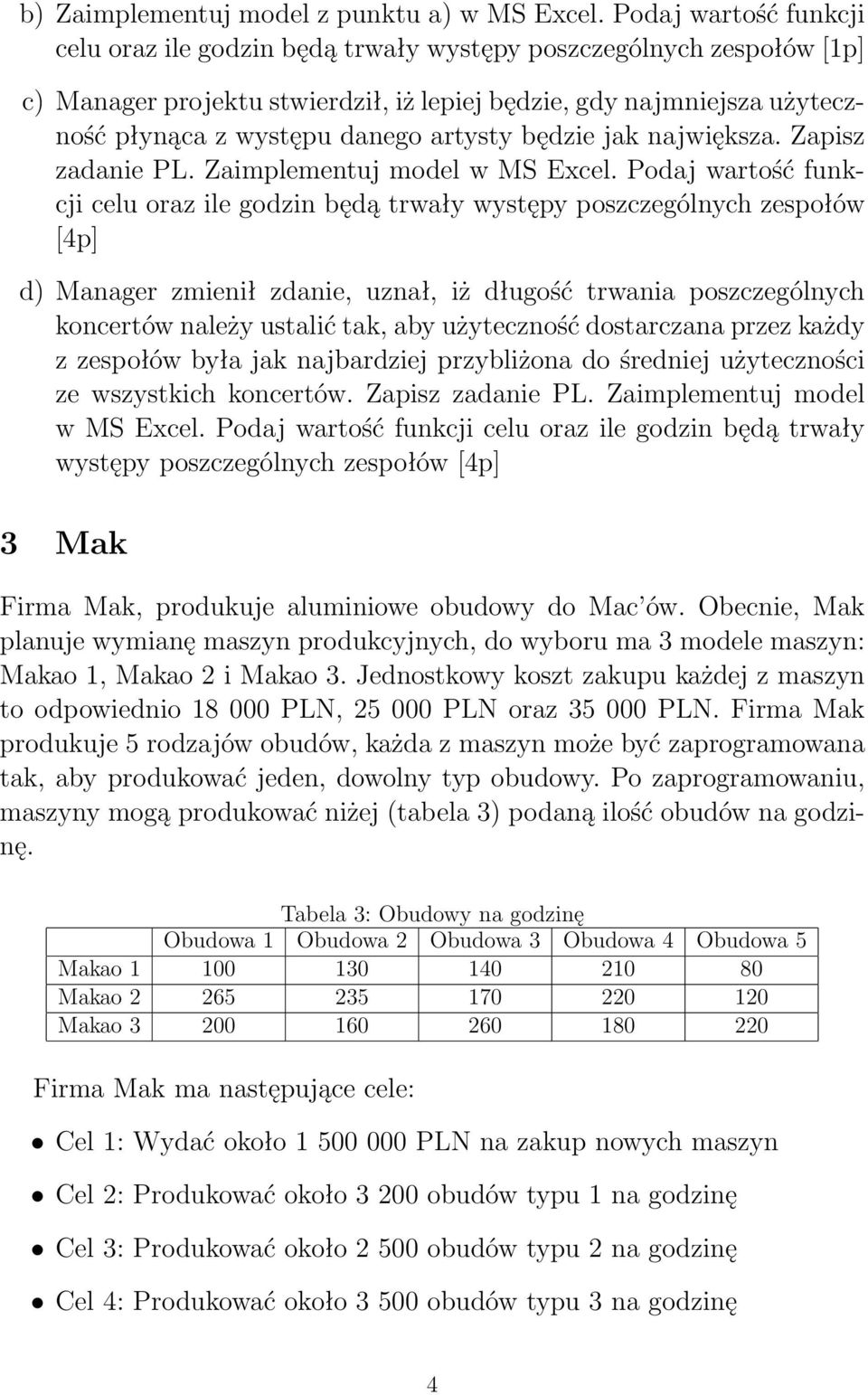 b) Zaimplementuj model z punktu a) w MS Excel. Podaj wartość funkcji celu oraz ile godzin będą trwały występy poszczególnych zespołów [1p]

c) Manager projektu stwierdził, iż lepiej będzie, gdy najmniejsza użyteczność płynąca z występu danego artysty będzie jak największa. Zapisz zadanie PL. Zaimplementuj model w MS Excel. Podaj wartość funkcji celu oraz ile godzin będą trwały występy poszczególnych zespołów [4p]

d) Manager zmienił zdanie, uznał, iż długość trwania poszczególnych koncertów należy ustalić tak, aby użyteczność dostarczana przez każdy z zespołów była jak najbardziej przybliżona do średniej użyteczności ze wszystkich koncertów. Zapisz zadanie PL. Zaimplementuj model w MS Excel. Podaj wartość funkcji celu oraz ile godzin będą trwały występy poszczególnych zespołów [4p]

3 Mak

Firma Mak, produkuje aluminiowe obudowy do Mac'ów. Obecnie, Mak planuje wymianę maszyn produkcyjnych, do wyboru ma 3 modele maszyn: Makao 1, Makao 2 i Makao 3. Jednostkowy koszt zakupu każdej z maszyn to odpowiednio 18 000 PLN, 25 000 PLN oraz 35 000 PLN. Firma Mak produkuje 5 rodzajów obudów, każda z maszyn może być zaprogramowana tak, aby produkować jeden, dowolny typ obudowy. Po zaprogramowaniu, maszyny mogą produkować niżej (tabela 3) podaną ilość obudów na godzinę.

Tabela 3: Obudowy na godzinę

| | Obudowa 1 | Obudowa 2 | Obudowa 3 | Obudowa 4 | Obudowa 5 |
|---|---|---|---|---|---|
| Makao 1 | 100 | 130 | 140 | 210 | 80 |
| Makao 2 | 265 | 235 | 170 | 220 | 120 |
| Makao 3 | 200 | 160 | 260 | 180 | 220 |

Firma Mak ma następujące cele:

• Cel 1: Wydać około 1 500 000 PLN na zakup nowych maszyn

• Cel 2: Produkować około 3 200 obudów typu 1 na godzinę

• Cel 3: Produkować około 2 500 obudów typu 2 na godzinę

• Cel 4: Produkować około 3 500 obudów typu 3 na godzinę

4